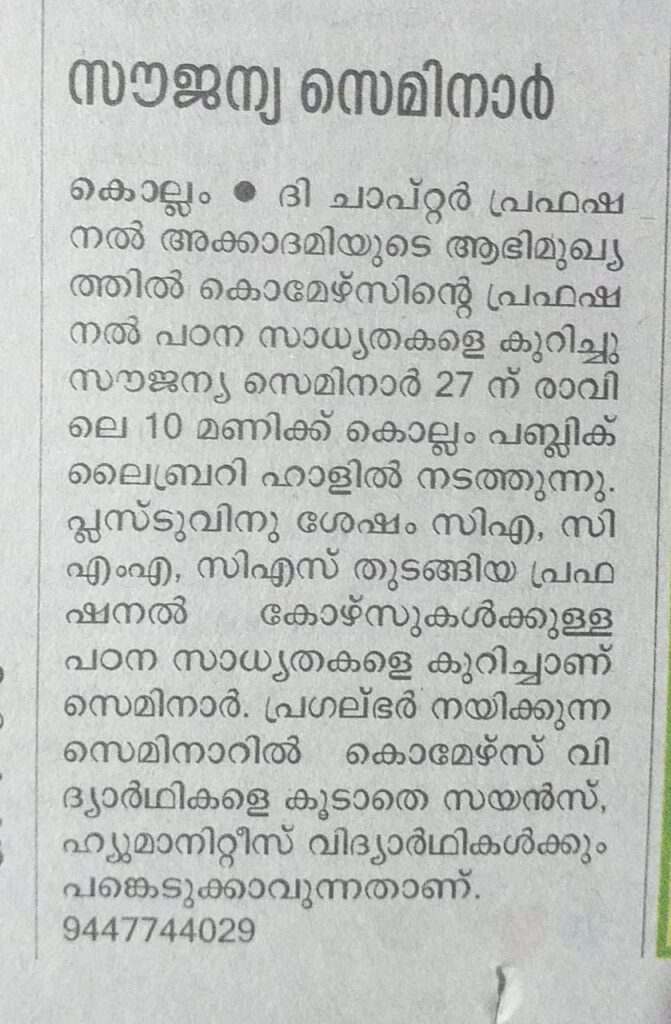 സൗജന്യ സെമിനാർ

കൊല്ലം ● ദി ചാപ്റ്റർ പ്രഫഷനൽ അക്കാദമിയുടെ ആഭിമുഖ്യത്തിൽ കൊമേഴ്സിന്റെ പ്രഫഷനൽ പഠന സാധ്യതകളെ കുറിച്ചു സൗജന്യ സെമിനാർ 27 ന് രാവിലെ 10 മണിക്ക് കൊല്ലം പബ്ലിക് ലൈബ്രറി ഹാളിൽ നടത്തുന്നു. പ്ലസ്ടുവിനു ശേഷം സിഎ, സിഎംഎ, സിഎസ് തുടങ്ങിയ പ്രഫഷനൽ കോഴ്സുകൾക്കുള്ള പഠന സാധ്യതകളെ കുറിച്ചാണ് സെമിനാർ. പ്രഗല്ഭർ നയിക്കുന്ന സെമിനാറിൽ കൊമേഴ്സ് വിദ്യാർഥികളെ കൂടാതെ സയൻസ്, ഹ്യുമാനിറ്റീസ് വിദ്യാർഥികൾക്കും പങ്കെടുക്കാവുന്നതാണ്. 9447744029